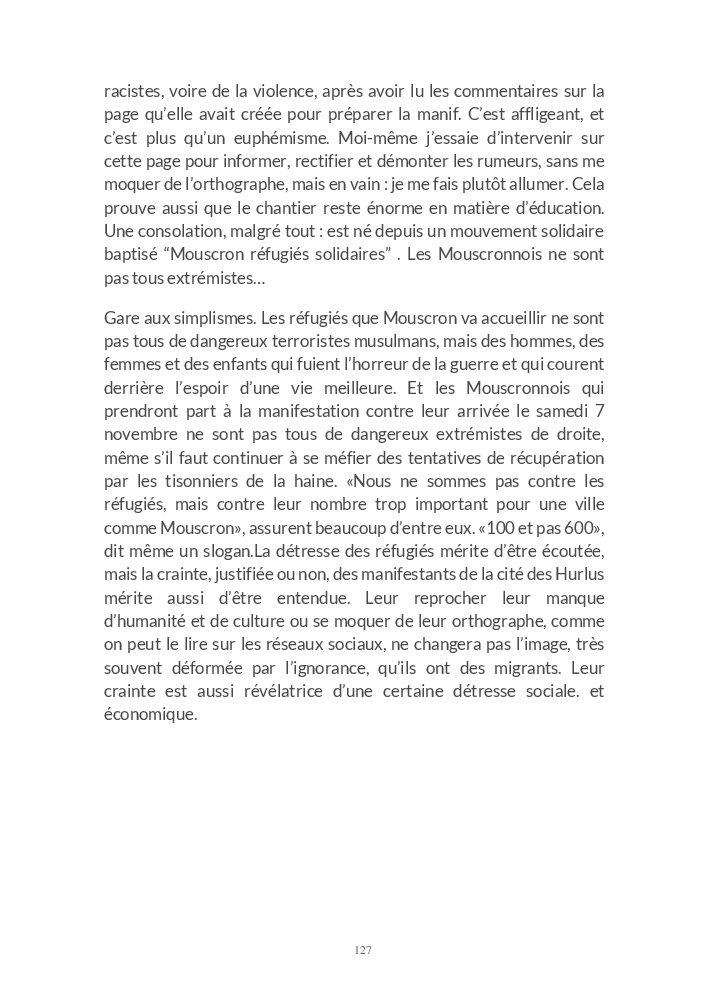 racistes, voire de la violence, après avoir lu les commentaires sur la page qu'elle avait créée pour préparer la manif. C'est affligeant, et c'est plus qu'un euphémisme. Moi-même j'essaie d'intervenir sur cette page pour informer, rectifier et démonter les rumeurs, sans me moquer de l'orthographe, mais en vain : je me fais plutôt allumer. Cela prouve aussi que le chantier reste énorme en matière d'éducation. Une consolation, malgré tout : est né depuis un mouvement solidaire baptisé "Mouscron réfugiés solidaires" . Les Mouscronnois ne sont pas tous extrémistes…

Gare aux simplismes. Les réfugiés que Mouscron va accueillir ne sont pas tous de dangereux terroristes musulmans, mais des hommes, des femmes et des enfants qui fuient l'horreur de la guerre et qui courent derrière l'espoir d'une vie meilleure. Et les Mouscronnois qui prendront part à la manifestation contre leur arrivée le samedi 7 novembre ne sont pas tous de dangereux extrémistes de droite, même s'il faut continuer à se méfier des tentatives de récupération par les tisonniers de la haine. «Nous ne sommes pas contre les réfugiés, mais contre leur nombre trop important pour une ville comme Mouscron», assurent beaucoup d'entre eux. «100 et pas 600», dit même un slogan.La détresse des réfugiés mérite d'être écoutée, mais la crainte, justifiée ou non, des manifestants de la cité des Hurlus mérite aussi d'être entendue. Leur reprocher leur manque d'humanité et de culture ou se moquer de leur orthographe, comme on peut le lire sur les réseaux sociaux, ne changera pas l'image, très souvent déformée par l'ignorance, qu'ils ont des migrants. Leur crainte est aussi révélatrice d'une certaine détresse sociale. et économique.

127